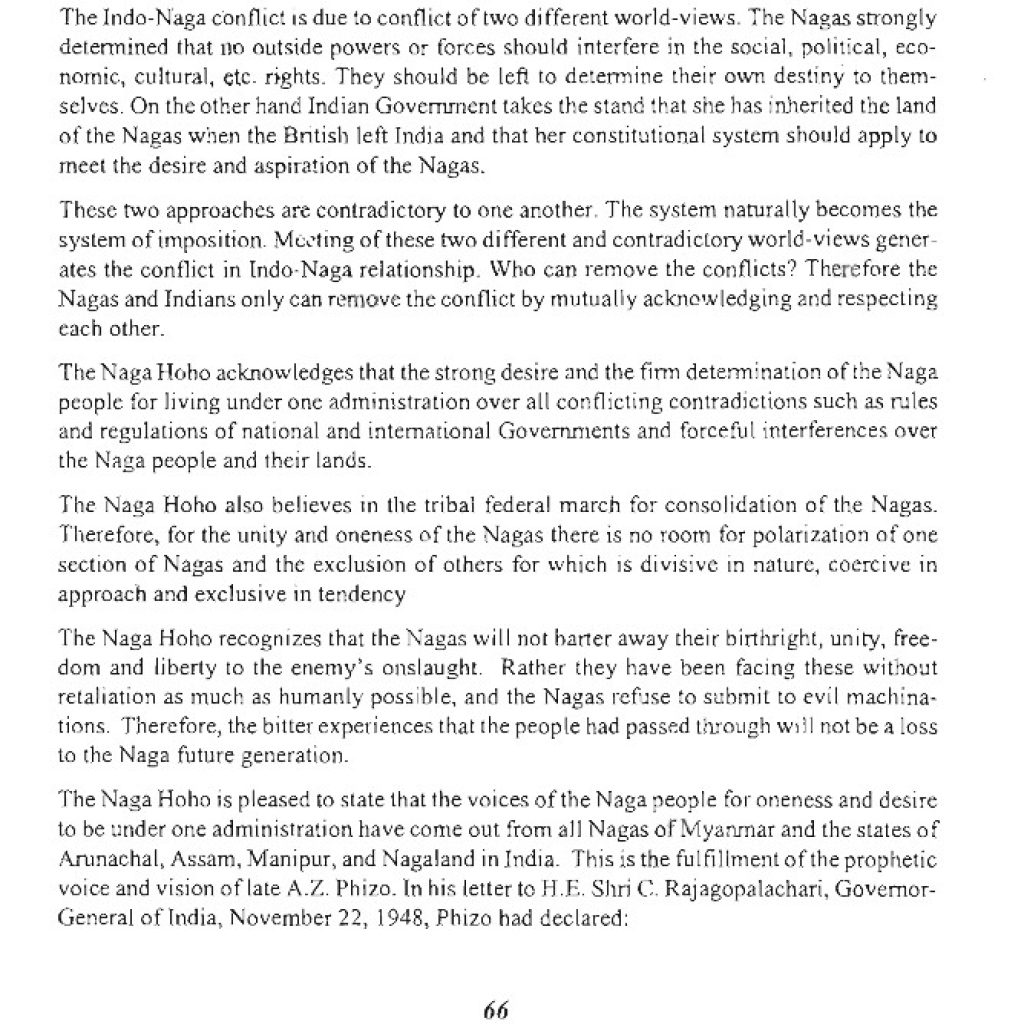 The Indo-Naga conflict is due to conflict of two different world-views. The Nagas strongly determined that no outside powers or forces should interfere in the social, political, economic, cultural, etc. rights. They should be left to determine their own destiny to themselves. On the other hand Indian Government takes the stand that she has inherited the land of the Nagas when the British left India and that her constitutional system should apply to meet the desire and aspiration of the Nagas.

These two approaches are contradictory to one another. The system naturally becomes the system of imposition. Meeting of these two different and contradictory world-views generates the conflict in Indo-Naga relationship. Who can remove the conflicts? Therefore the Nagas and Indians only can remove the conflict by mutually acknowledging and respecting each other.

The Naga Hoho acknowledges that the strong desire and the firm determination of the Naga people for living under one administration over all conflicting contradictions such as rules and regulations of national and international Governments and forceful interferences over the Naga people and their lands.

The Naga Hoho also believes in the tribal federal march for consolidation of the Nagas. Therefore, for the unity and oneness of the Nagas there is no room for polarization of one section of Nagas and the exclusion of others for which is divisive in nature, coercive in approach and exclusive in tendency

The Naga Hoho recognizes that the Nagas will not barter away their birthright, unity, freedom and liberty to the enemy's onslaught. Rather they have been facing these without retaliation as much as humanly possible, and the Nagas refuse to submit to evil machinations. Therefore, the bitter experiences that the people had passed through will not be a loss to the Naga future generation.

The Naga Hoho is pleased to state that the voices of the Naga people for oneness and desire to be under one administration have come out from all Nagas of Myanmar and the states of Arunachal, Assam, Manipur, and Nagaland in India. This is the fulfillment of the prophetic voice and vision of late A.Z. Phizo. In his letter to H.E. Shri C. Rajagopalachari, Governor-General of India, November 22, 1948, Phizo had declared:

66